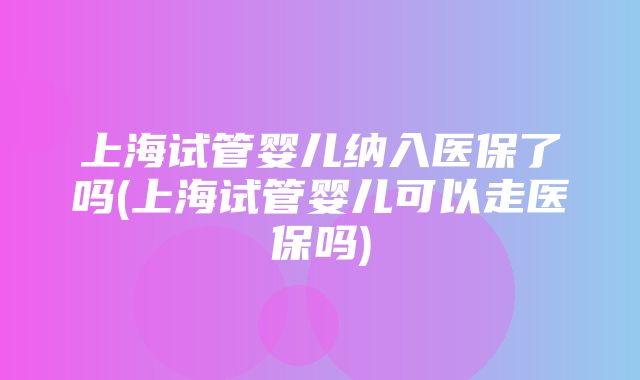 上海试管婴儿纳入医保了吗(上海试管婴儿可以走医保吗)